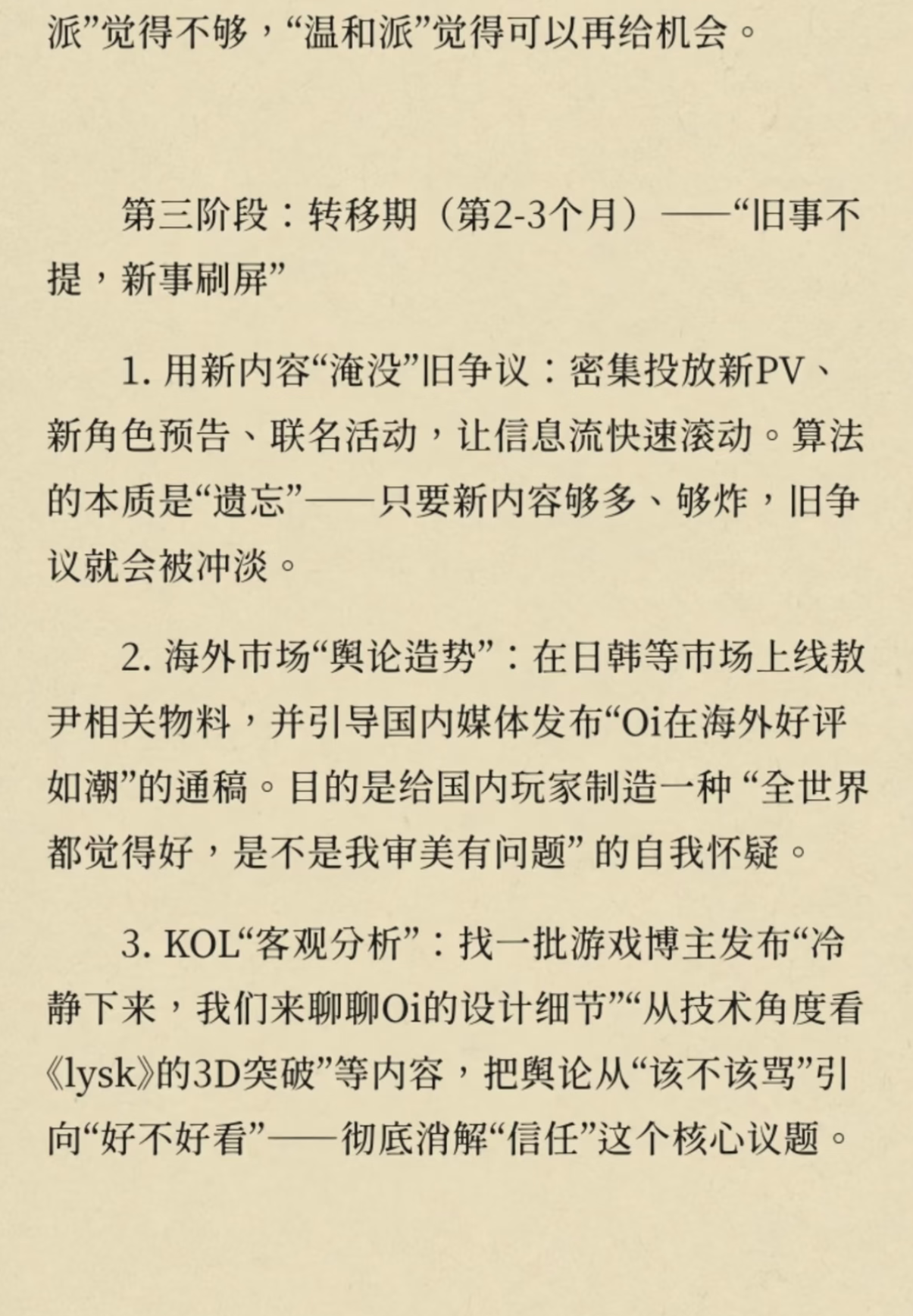 派”觉得不够，“温和派”觉得可以再给机会。

第三阶段：转移期（第2-3个月）——“旧事不提，新事刷屏”

1. 用新内容“淹没”旧争议：密集投放新PV、新角色预告、联名活动，让信息流快速滚动。算法的本质是“遗忘”——只要新内容够多、够炸，旧争议就会被冲淡。

2. 海外市场“舆论造势”：在日韩等市场上线敖尹相关物料，并引导国内媒体发布“Oi在海外好评如潮”的通稿。目的是给国内玩家制造一种 “全世界都觉得好，是不是我审美有问题” 的自我怀疑。

3. KOL“客观分析”：找一批游戏博主发布“冷静下来，我们来聊聊Oi的设计细节”“从技术角度看《lysk》的3D突破”等内容，把舆论从“该不该骂”引向“好不好看”——彻底消解“信任”这个核心议题。